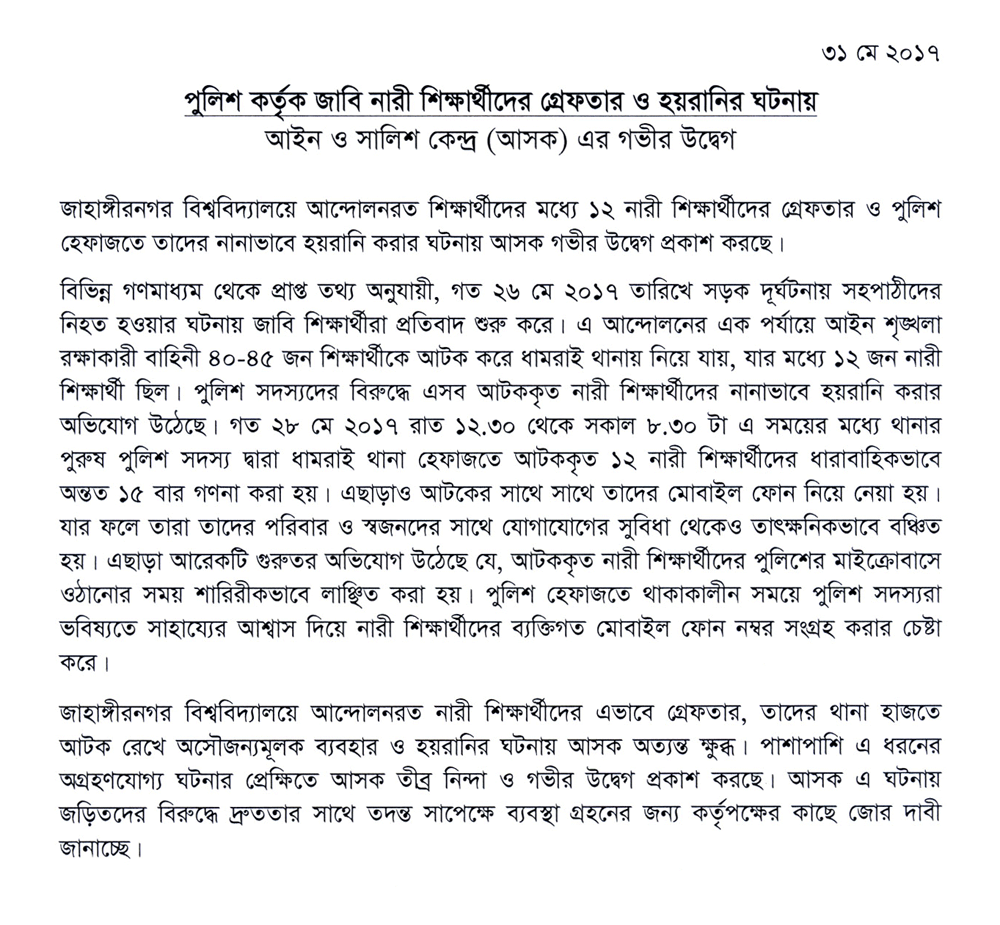 ৩১ মে ২০১৭

পুলিশ কর্তৃক জাবি নারী শিক্ষার্থীদের গ্রেফতার ও হয়রানির ঘটনায়
আইন ও সালিশ কেন্দ্র (আসক) এর গভীর উদ্বেগ

জাহাঙ্গীরনগর বিশ্ববিদ্যালয়ে আন্দোলনরত শিক্ষার্থীদের মধ্যে ১২ নারী শিক্ষার্থীদের গ্রেফতার ও পুলিশ হেফাজতে তাদের নানাভাবে হয়রানি করার ঘটনায় আসক গভীর উদ্বেগ প্রকাশ করছে।

বিভিন্ন গণমাধ্যম থেকে প্রাপ্ত তথ্য অনুযায়ী, গত ২৬ মে ২০১৭ তারিখে সড়ক দূর্ঘটনায় সহপাঠীদের নিহত হওয়ার ঘটনায় জাবি শিক্ষার্থীরা প্রতিবাদ শুরু করে। এ আন্দোলনের এক পর্যায়ে আইন শৃঙ্খলা রক্ষাকারী বাহিনী ৪০-৪৫ জন শিক্ষার্থীকে আটক করে ধামরাই থানায় নিয়ে যায়, যার মধ্যে ১২ জন নারী শিক্ষার্থী ছিল। পুলিশ সদস্যদের বিরুদ্ধে এসব আটককৃত নারী শিক্ষার্থীদের নানাভাবে হয়রানি করার অভিযোগ উঠেছে। গত ২৮ মে ২০১৭ রাত ১২.৩০ থেকে সকাল ৮.৩০ টা এ সময়ের মধ্যে থানার পুরুষ পুলিশ সদস্য দ্বারা ধামরাই থানা হেফাজতে আটককৃত ১২ নারী শিক্ষার্থীদের ধারাবাহিকভাবে অন্তত ১৫ বার গণনা করা হয়। এছাড়াও আটকের সাথে সাথে তাদের মোবাইল ফোন নিয়ে নেয়া হয়। যার ফলে তারা তাদের পরিবার ও স্বজনদের সাথে যোগাযোগের সুবিধা থেকেও তাৎক্ষনিকভাবে বঞ্চিত হয়। এছাড়া আরেকটি গুরুতর অভিযোগ উঠেছে যে, আটককৃত নারী শিক্ষার্থীদের পুলিশের মাইক্রোবাসে ওঠানোর সময় শারিরীকভাবে লাঞ্ছিত করা হয়। পুলিশ হেফাজতে থাকাকালীন সময়ে পুলিশ সদস্যরা ভবিষ্যতে সাহায্যের আশ্বাস দিয়ে নারী শিক্ষার্থীদের ব্যক্তিগত মোবাইল ফোন নম্বর সংগ্রহ করার চেষ্টা করে।

জাহাঙ্গীরনগর বিশ্ববিদ্যালয়ে আন্দোলনরত নারী শিক্ষার্থীদের এভাবে গ্রেফতার, তাদের থানা হাজতে আটক রেখে অসৌজন্যমূলক ব্যবহার ও হয়রানির ঘটনায় আসক অত্যন্ত ক্ষুব্ধ। পাশাপাশি এ ধরনের অগ্রহণযোগ্য ঘটনার প্রেক্ষিতে আসক তীব্র নিন্দা ও গভীর উদ্বেগ প্রকাশ করছে। আসক এ ঘটনায় জড়িতদের বিরুদ্ধে দ্রুততার সাথে তদন্ত সাপেক্ষে ব্যবস্থা গ্রহনের জন্য কর্তৃপক্ষের কাছে জোর দাবী জানাচ্ছে।